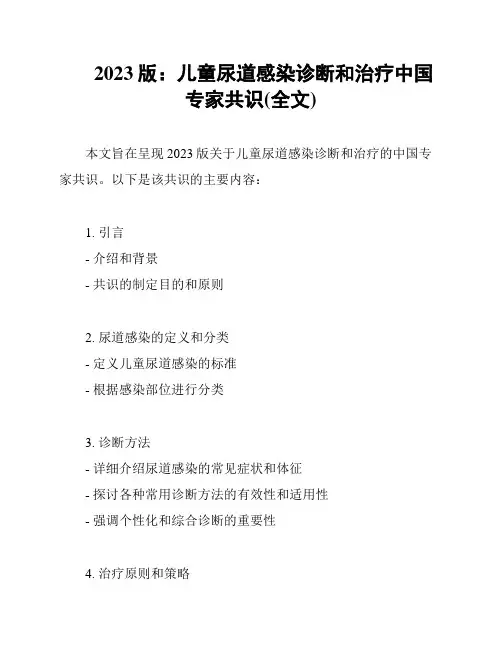 2023版：儿童尿道感染诊断和治疗中国专家共识(全文)

本文旨在呈现2023版关于儿童尿道感染诊断和治疗的中国专家共识。以下是该共识的主要内容：

1.引言
- 介绍和背景
- 共识的制定目的和原则

2.尿道感染的定义和分类
- 定义儿童尿道感染的标准
- 根据感染部位进行分类

3.诊断方法
- 详细介绍尿道感染的常见症状和体征
- 探讨各种常用诊断方法的有效性和适用性
- 强调个性化和综合诊断的重要性

4.治疗原则和策略